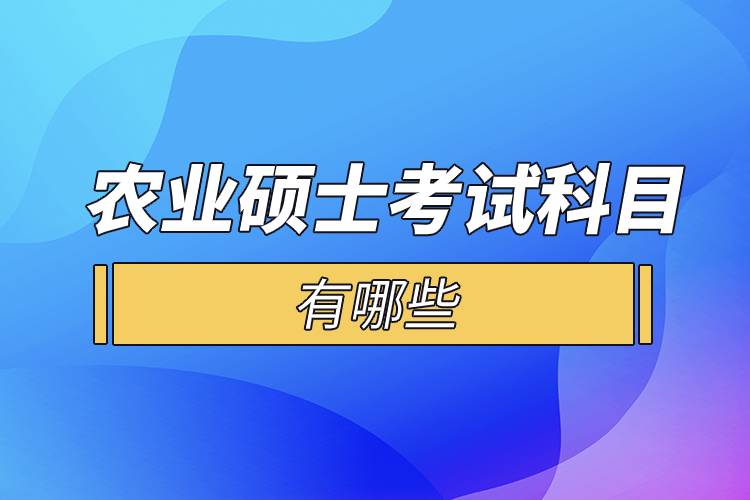 农业硕士考试科目

有哪些